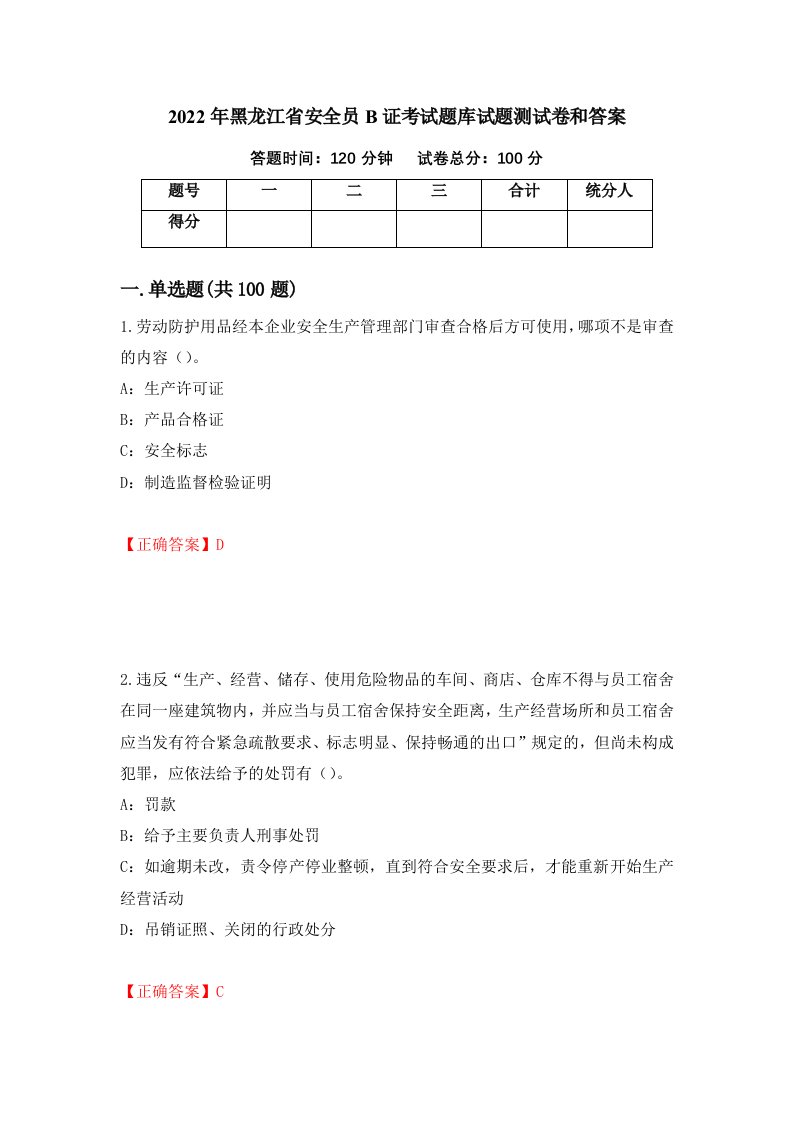 2022年黑龙江省安全员B证考试题库试题测试卷和答案

答题时间：120分钟　　试卷总分：100分

| 题号 | 一 | 二 | 三 | 合计 | 统分人 |
|---|---|---|---|---|---|
| 得分 | | | | | |

一.单选题(共100题)

1.劳动防护用品经本企业安全生产管理部门审查合格后方可使用，哪项不是审查的内容（）。

A：生产许可证

B：产品合格证

C：安全标志

D：制造监督检验证明

【正确答案】D

2.违反“生产、经营、储存、使用危险物品的车间、商店、仓库不得与员工宿舍在同一座建筑物内，并应当与员工宿舍保持安全距离，生产经营场所和员工宿舍应当发有符合紧急疏散要求、标志明显、保持畅通的出口”规定的，但尚未构成犯罪，应依法给予的处罚有（）。

A：罚款

B：给予主要负责人刑事处罚

C：如逾期未改，责令停产停业整顿，直到符合安全要求后，才能重新开始生产经营活动

D：吊销证照、关闭的行政处分

【正确答案】C